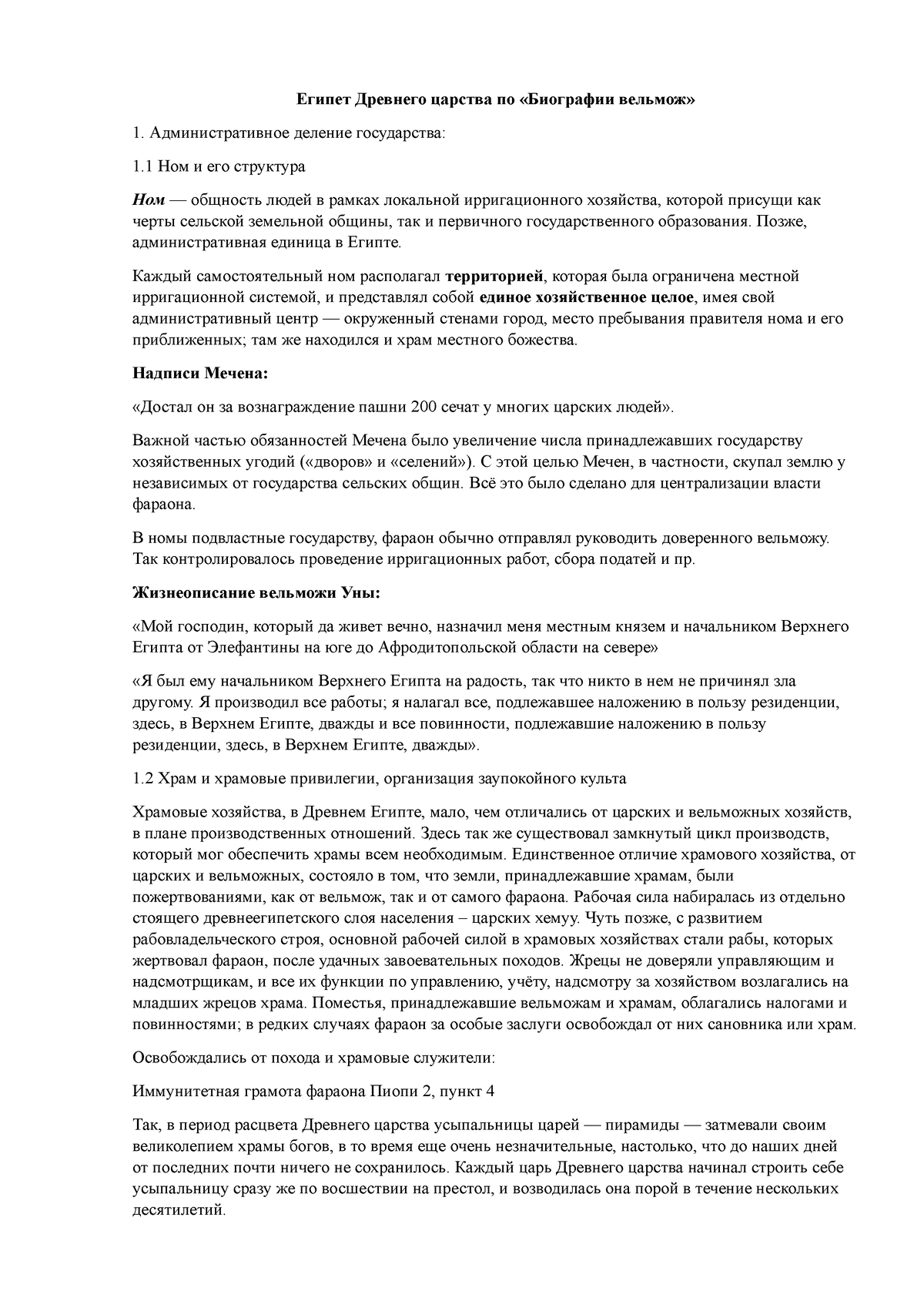 Египет Древнего царства по «Биографии вельмож»

1. Административное деление государства:

1.1 Ном и его структура

Ном — общность людей в рамках локальной ирригационного хозяйства, которой присущи как черты сельской земельной общины, так и первичного государственного образования. Позже, административная единица в Египте.

Каждый самостоятельный ном располагал территорией, которая была ограничена местной ирригационной системой, и представлял собой единое хозяйственное целое, имея свой административный центр — окруженный стенами город, место пребывания правителя нома и его приближенных; там же находился и храм местного божества.

Надписи Мечена:

«Достал он за вознаграждение пашни 200 сечат у многих царских людей».

Важной частью обязанностей Мечена было увеличение числа принадлежавших государству хозяйственных угодий («дворов» и «селений»). С этой целью Мечен, в частности, скупал землю у независимых от государства сельских общин. Всё это было сделано для централизации власти фараона.

В номы подвластные государству, фараон обычно отправлял руководить доверенного вельможу. Так контролировалось проведение ирригационных работ, сбора податей и пр.

Жизнеописание вельможи Уны:

«Мой господин, который да живет вечно, назначил меня местным князем и начальником Верхнего Египта от Элефантины на юге до Афродитопольской области на севере»

«Я был ему начальником Верхнего Египта на радость, так что никто в нем не причинял зла другому. Я производил все работы; я налагал все, подлежавшее наложению в пользу резиденции, здесь, в Верхнем Египте, дважды и все повинности, подлежавшие наложению в пользу резиденции, здесь, в Верхнем Египте, дважды».

1.2 Храм и храмовые привилегии, организация заупокойного культа

Храмовые хозяйства, в Древнем Египте, мало, чем отличались от царских и вельможных хозяйств, в плане производственных отношений. Здесь так же существовал замкнутый цикл производств, который мог обеспечить храмы всем необходимым. Единственное отличие храмового хозяйства, от царских и вельможных, состояло в том, что земли, принадлежавшие храмам, были пожертвованиями, как от вельмож, так и от самого фараона. Рабочая сила набиралась из отдельно стоящего древнеегипетского слоя населения – царских хемуу. Чуть позже, с развитием рабовладельческого строя, основной рабочей силой в храмовых хозяйствах стали рабы, которых жертвовал фараон, после удачных завоевательных походов. Жрецы не доверяли управляющим и надсмотрщикам, и все их функции по управлению, учёту, надсмотру за хозяйством возлагались на младших жрецов храма. Поместья, принадлежавшие вельможам и храмам, облагались налогами и повинностями; в редких случаях фараон за особые заслуги освобождал от них сановника или храм.

Освобождались от похода и храмовые служители:

Иммунитетная грамота фараона Пиопи 2, пункт 4

Так, в период расцвета Древнего царства усыпальницы царей — пирамиды — затмевали своим великолепием храмы богов, в то время еще очень незначительные, настолько, что до наших дней от последних почти ничего не сохранилось. Каждый царь Древнего царства начинал строить себе усыпальницу сразу же по восшествии на престол, и возводилась она порой в течение нескольких десятилетий.